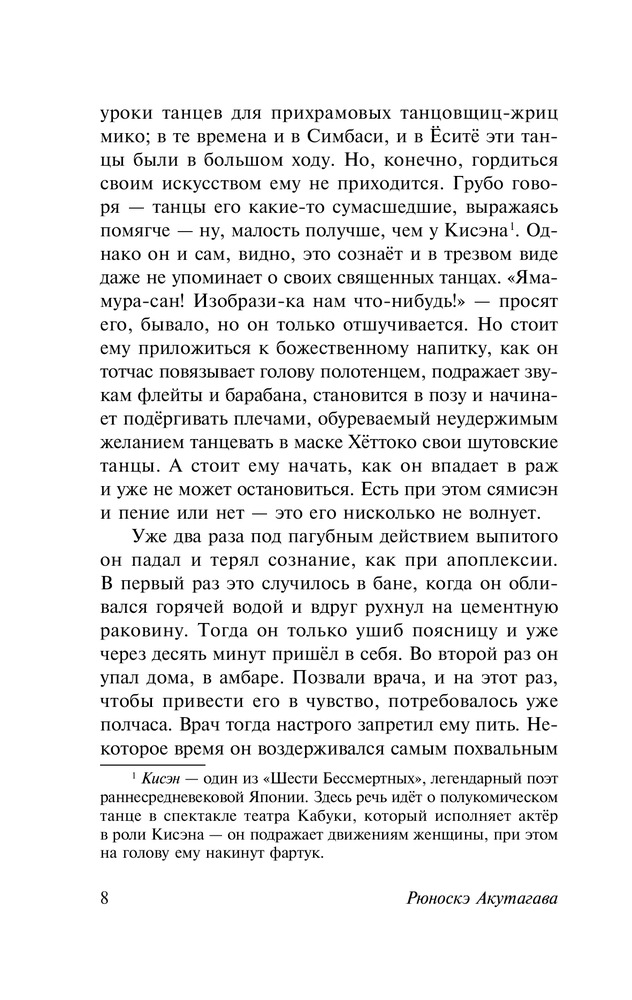 уроки танцев для прихрамовых танцовщиц-жриц мико; в те времена и в Симбаси, и в Ёситё эти танцы были в большом ходу. Но, конечно, гордиться своим искусством ему не приходится. Грубо говоря — танцы его какие-то сумасшедшие, выражаясь помягче — ну, малость получше, чем у Кисэна$^1$. Однако он и сам, видно, это сознаёт и в трезвом виде даже не упоминает о своих священных танцах. «Ямамура-сан! Изобрази-ка нам что-нибудь!» — просят его, бывало, но он только отшучивается. Но стоит ему приложиться к божественному напитку, как он тотчас повязывает голову полотенцем, подражает звукам флейты и барабана, становится в позу и начинает подёргивать плечами, обуреваемый неудержимым желанием танцевать в маске Хёттоко свои шутовские танцы. А стоит ему начать, как он впадает в раж и уже не может остановиться. Есть при этом сямисэн и пение или нет — это его нисколько не волнует.

Уже два раза под пагубным действием выпитого он падал и терял сознание, как при апоплексии. В первый раз это случилось в бане, когда он обливался горячей водой и вдруг рухнул на цементную раковину. Тогда он только ушиб поясницу и уже через десять минут пришёл в себя. Во второй раз он упал дома, в амбаре. Позвали врача, и на этот раз, чтобы привести его в чувство, потребовалось уже полчаса. Врач тогда настрого запретил ему пить. Некоторое время он воздерживался самым похвальным

$^1$ Кисэн — один из «Шести Бессмертных», легендарный поэт раннесредневековой Японии. Здесь речь идёт о полукомическом танце в спектакле театра Кабуки, который исполняет актёр в роли Кисэна — он подражает движениям женщины, при этом на голову ему накинут фартук.

8 Рюноскэ Акутагава